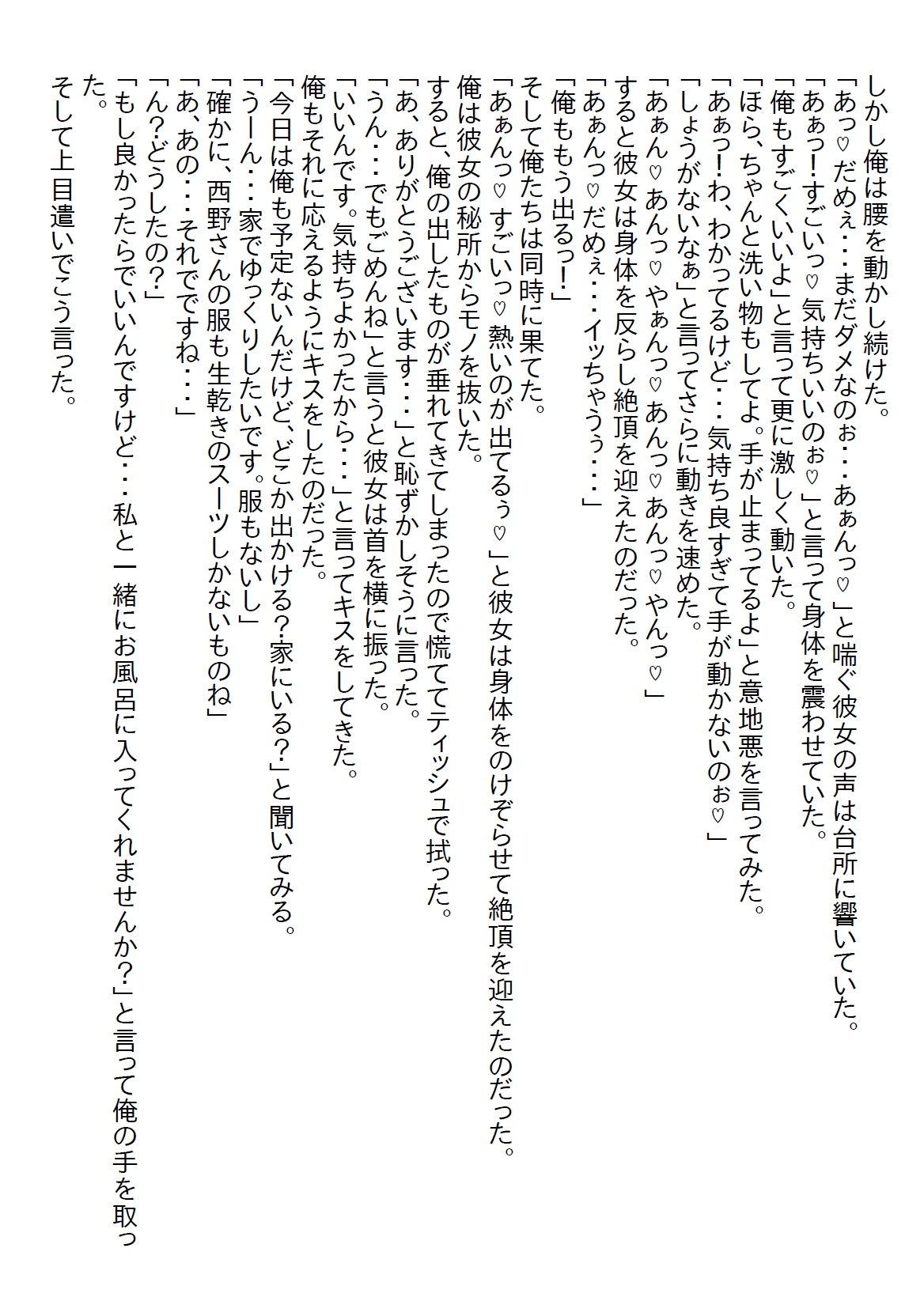 しかし俺は腰を動かし続けた。
「あっ♡だめぇ・・・まだダメなのぉ・・・あぁんっ♡」と喘ぐ彼女の声は台所に響いていた。
「あぁっ!すごいっ♡気持ちいいのぉ♡」と言って身体を震わせていた。
「俺もすごくいいよ」と言って更に激しく動いた。
「ほら、ちゃんと洗い物もしてよ。手が止まってるよ」と意地悪を言ってみた。
「あぁっ!わ、わかってるけど・・・気持ち良すぎて手が動かないのぉ♡」
「しょうがないなぁ」と言ってさらに動きを速めた。
「あぁん♡あんっ♡やぁんっ♡あんっ♡あんっ♡やんっ♡」
すると彼女は身体を反らし絶頂を迎えたのだった。
「あぁんっ♡だめぇ・・・イッちゃうぅ・・・」
「俺ももう出るっ!」
そして俺たちは同時に果てた。
「あぁんっ♡すごいっ♡熱いのが出てるぅ♡」と彼女は身体をのけぞらせて絶頂を迎えたのだった。
俺は彼女の秘所からモノを抜いた。
すると、俺の出したものが垂れてきてしまったので慌ててティッシュで拭った。
「あ、ありがとうございます・・・」と恥ずかしそうに言った。
「うん・・・でもごめんね」と言うと彼女は首を横に振った。
「いいんです。気持ちよかったから・・・」と言ってキスをしてきた。
俺もそれに応えるようにキスをしたのだった。
「今日は俺も予定ないんだけど、どこか出かける?家にいる?」と聞いてみる。
「うーん・・・家でゆっくりしたいです。服もないし」
「確かに、西野さんの服も生乾きのスーツしかないものね」
「あ、あの・・・それでですね・・・」
「ん?どうしたの?」
「もし良かったらでいいんですけど・・・私と一緒にお風呂に入ってくれませんか?」と言って俺の手を取った。
そして上目遣いでこう言った。